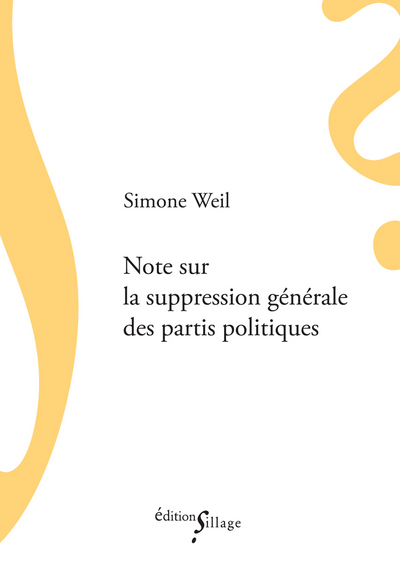 Simone Weil

Note sur
la suppression générale
des partis politiques

éditions Sillage